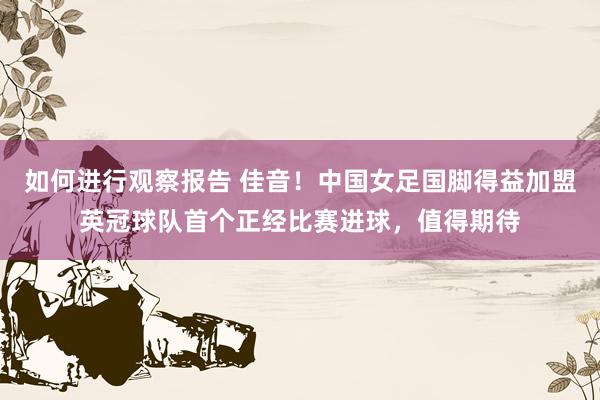 如何进行观察报告 佳音！中国女足国脚得益加盟英冠球队首个正经比赛进球，值得期待